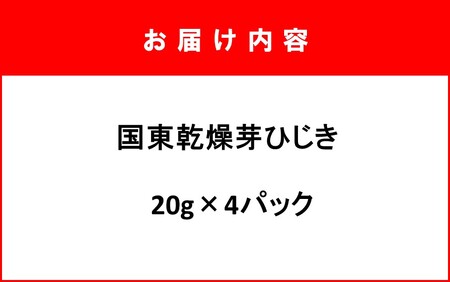 お届け内容

国東乾燥芽ひじき

20g × 4パック